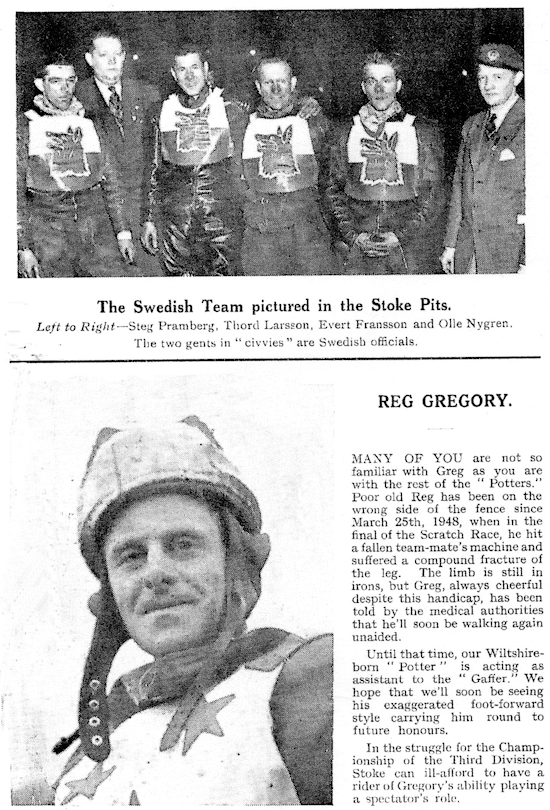 The Swedish Team pictured in the Stoke Pits.

Left to Right—Steg Pramberg, Thord Larsson, Evert Fransson and Olle Nygren. The two gents in "civvies" are Swedish officials.

REG GREGORY.

MANY OF YOU are not so familiar with Greg as you are with the rest of the "Potters." Poor old Reg has been on the wrong side of the fence since March 25th, 1948, when in the final of the Scratch Race, he hit a fallen team-mate's machine and suffered a compound fracture of the leg. The limb is still in irons, but Greg, always cheerful despite this handicap, has been told by the medical authorities that he'll soon be walking again unaided.

Until that time, our Wiltshire-born "Potter" is acting as assistant to the "Gaffer." We hope that we'll soon be seeing his exaggerated foot-forward style carrying him round to future honours.

In the struggle for the Championship of the Third Division, Stoke can ill-afford to have a rider of Gregory's ability playing a spectator's role.